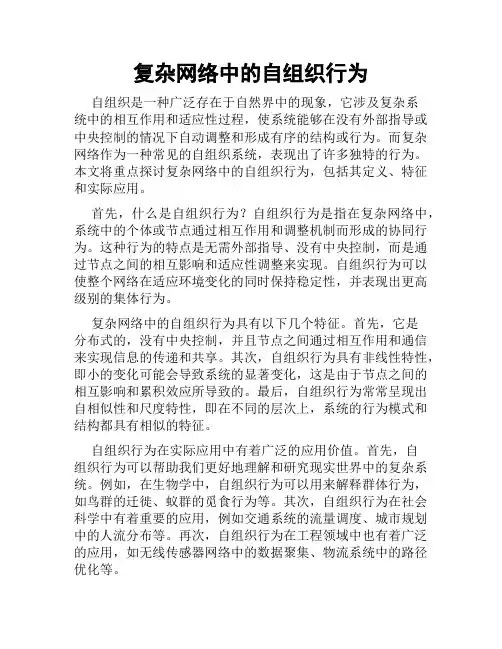 复杂网络中的自组织行为

自组织是一种广泛存在于自然界中的现象，它涉及复杂系统中的相互作用和适应性过程，使系统能够在没有外部指导或中央控制的情况下自动调整和形成有序的结构或行为。而复杂网络作为一种常见的自组织系统，表现出了许多独特的行为。本文将重点探讨复杂网络中的自组织行为，包括其定义、特征和实际应用。

首先，什么是自组织行为？自组织行为是指在复杂网络中，系统中的个体或节点通过相互作用和调整机制而形成的协同行为。这种行为的特点是无需外部指导、没有中央控制，而是通过节点之间的相互影响和适应性调整来实现。自组织行为可以使整个网络在适应环境变化的同时保持稳定性，并表现出更高级别的集体行为。

复杂网络中的自组织行为具有以下几个特征。首先，它是分布式的，没有中央控制，并且节点之间通过相互作用和通信来实现信息的传递和共享。其次，自组织行为具有非线性特性，即小的变化可能会导致系统的显著变化，这是由于节点之间的相互影响和累积效应所导致的。最后，自组织行为常常呈现出自相似性和尺度特性，即在不同的层次上，系统的行为模式和结构都具有相似的特征。

自组织行为在实际应用中有着广泛的应用价值。首先，自组织行为可以帮助我们更好地理解和研究现实世界中的复杂系统。例如，在生物学中，自组织行为可以用来解释群体行为，如鸟群的迁徙、蚁群的觅食行为等。其次，自组织行为在社会科学中有着重要的应用，例如交通系统的流量调度、城市规划中的人流分布等。再次，自组织行为在工程领域中也有着广泛的应用，如无线传感器网络中的数据聚集、物流系统中的路径优化等。